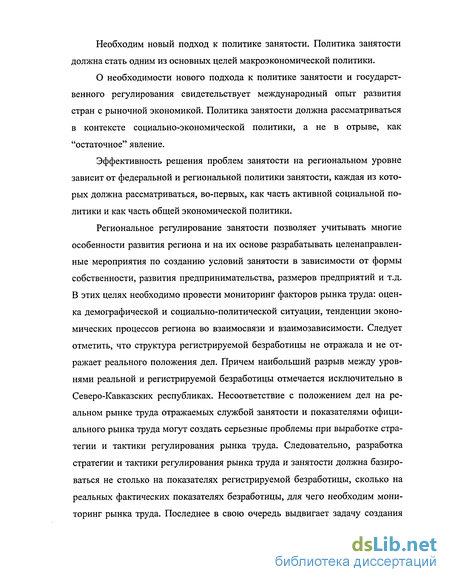 Необходим новый подход к политике занятости. Политика занятости должна стать одним из основных целей макроэкономической политики.

О необходимости нового подхода к политике занятости и государственного регулирования свидетельствует международный опыт развития стран с рыночной экономикой. Политика занятости должна рассматриваться в контексте социально-экономической политики, а не в отрыве, как "остаточное" явление.

Эффективность решения проблем занятости на региональном уровне зависит от федеральной и региональной политики занятости, каждая из которых должна рассматриваться, во-первых, как часть активной социальной политики и как часть общей экономической политики.

Региональное регулирование занятости позволяет учитывать многие особенности развития региона и на их основе разрабатывать целенаправленные мероприятия по созданию условий занятости в зависимости от формы собственности, развития предпринимательства, размеров предприятий и т.д. В этих целях необходимо провести мониторинг факторов рынка труда: оценка демографической и социально-политической ситуации, тенденции экономических процессов региона во взаимосвязи и взаимозависимости. Следует отметить, что структура регистрируемой безработицы не отражала и не отражает реального положения дел. Причем наибольший разрыв между уровнями реальной и регистрируемой безработицы отмечается исключительно в Северо-Кавказских республиках. Несоответствие с положением дел на реальном рынке труда отражаемых службой занятости и показателями официального рынка труда могут создать серьезные проблемы при выработке стратегии и тактики регулирования рынка труда. Следовательно, разработка стратегии и тактики регулирования рынка труда и занятости должна базироваться не столько на показателях регистрируемой безработицы, сколько на реальных фактических показателях безработицы, для чего необходим мониторинг рынка труда. Последнее в свою очередь выдвигает задачу создания

dsLib.net
библиотека диссертаций